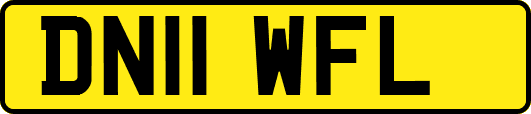 DN11 WFL